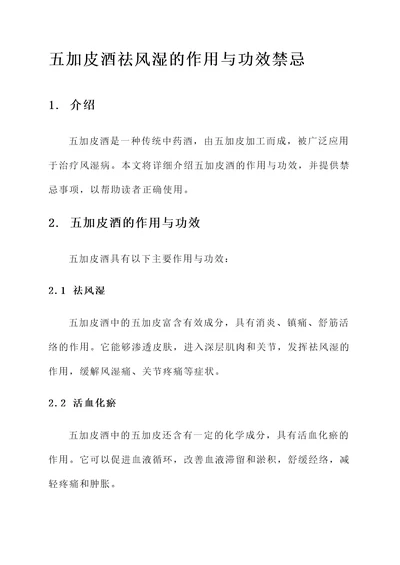 五加皮酒祛风湿的作用与功效禁忌

1. 介绍

五加皮酒是一种传统中药酒，由五加皮加工而成，被广泛应用于治疗风湿病。本文将详细介绍五加皮酒的作用与功效，并提供禁忌事项，以帮助读者正确使用。

2. 五加皮酒的作用与功效

五加皮酒具有以下主要作用与功效：

2.1 祛风湿

五加皮酒中的五加皮富含有效成分，具有消炎、镇痛、舒筋活络的作用。它能够渗透皮肤，进入深层肌肉和关节，发挥祛风湿的作用，缓解风湿痛、关节疼痛等症状。

2.2 活血化瘀

五加皮酒中的五加皮还含有一定的化学成分，具有活血化瘀的作用。它可以促进血液循环，改善血液滞留和淤积，舒缓经络，减轻疼痛和肿胀。